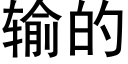 输的